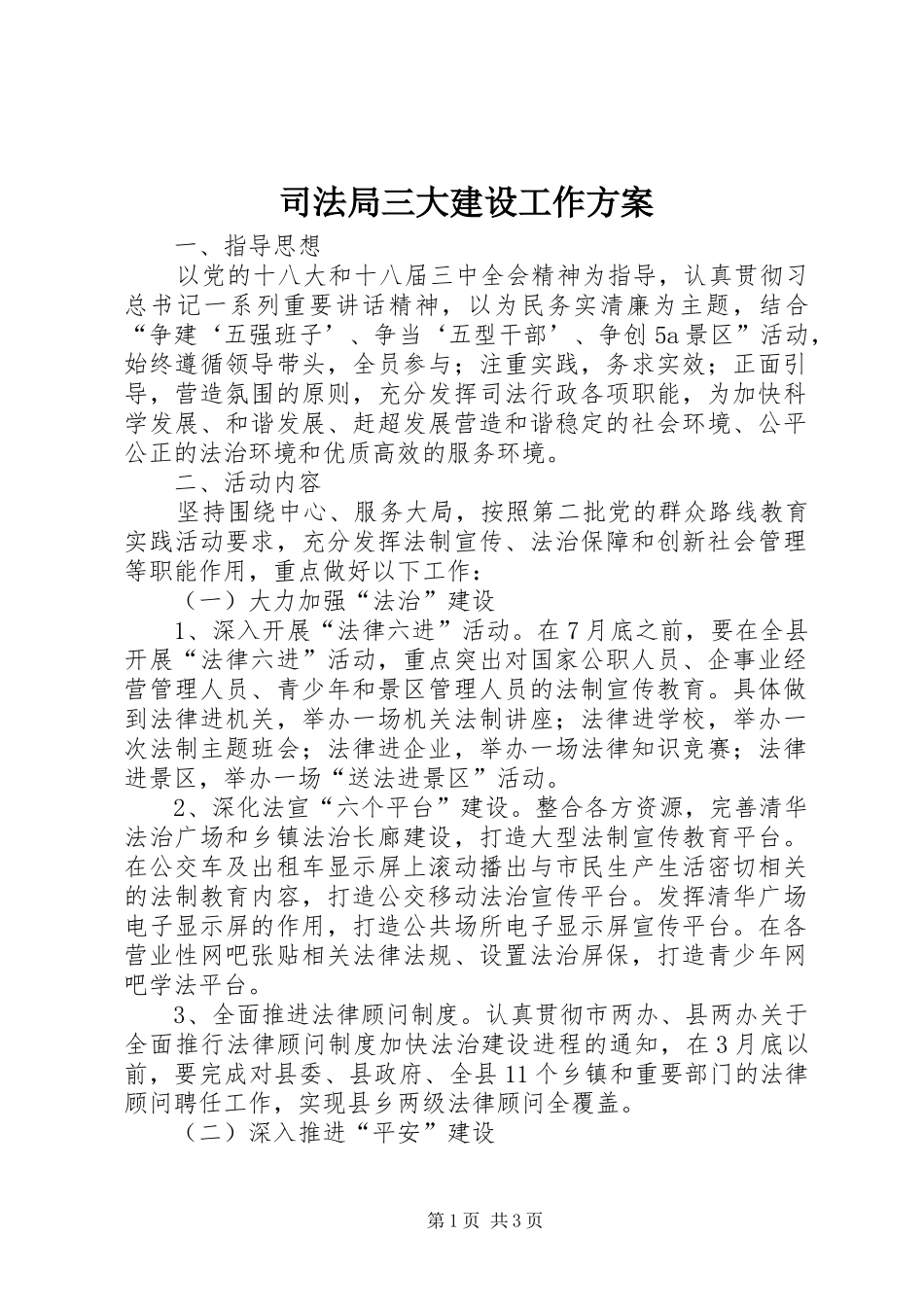 司法局三大建设工作方案

一、指导思想

以党的十八大和十八届三中全会精神为指导，认真贯彻习总书记一系列重要讲话精神，以为民务实清廉为主题，结合“争建‘五强班子’、争当‘五型干部’、争创5a景区”活动，始终遵循领导带头，全员参与；注重实践，务求实效；正面引导，营造氛围的原则，充分发挥司法行政各项职能，为加快科学发展、和谐发展、赶超发展营造和谐稳定的社会环境、公平公正的法治环境和优质高效的服务环境。

二、活动内容

坚持围绕中心、服务大局，按照第二批党的群众路线教育实践活动要求，充分发挥法制宣传、法治保障和创新社会管理等职能作用，重点做好以下工作：

（一）大力加强“法治”建设

1、深入开展“法律六进”活动。在7月底之前，要在全县开展“法律六进”活动，重点突出对国家公职人员、企事业经营管理人员、青少年和景区管理人员的法制宣传教育。具体做到法律进机关，举办一场机关法制讲座；法律进学校，举办一次法制主题班会；法律进企业，举办一场法律知识竞赛；法律进景区，举办一场“送法进景区”活动。

2、深化法宣“六个平台”建设。整合各方资源，完善清华法治广场和乡镇法治长廊建设，打造大型法制宣传教育平台。在公交车及出租车显示屏上滚动播出与市民生产生活密切相关的法制教育内容，打造公交移动法治宣传平台。发挥清华广场电子显示屏的作用，打造公共场所电子显示屏宣传平台。在各营业性网吧张贴相关法律法规、设置法治屏保，打造青少年网吧学法平台。

3、全面推进法律顾问制度。认真贯彻市两办、县两办关于全面推行法律顾问制度加快法治建设进程的通知，在3月底以前，要完成对县委、县政府、全县11个乡镇和重要部门的法律顾问聘任工作，实现县乡两级法律顾问全覆盖。

（二）深入推进“平安”建设

第1页 共3页